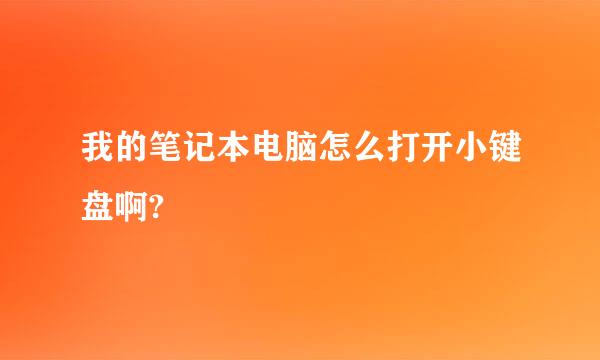 我的笔记本电脑怎么打开小键盘啊?